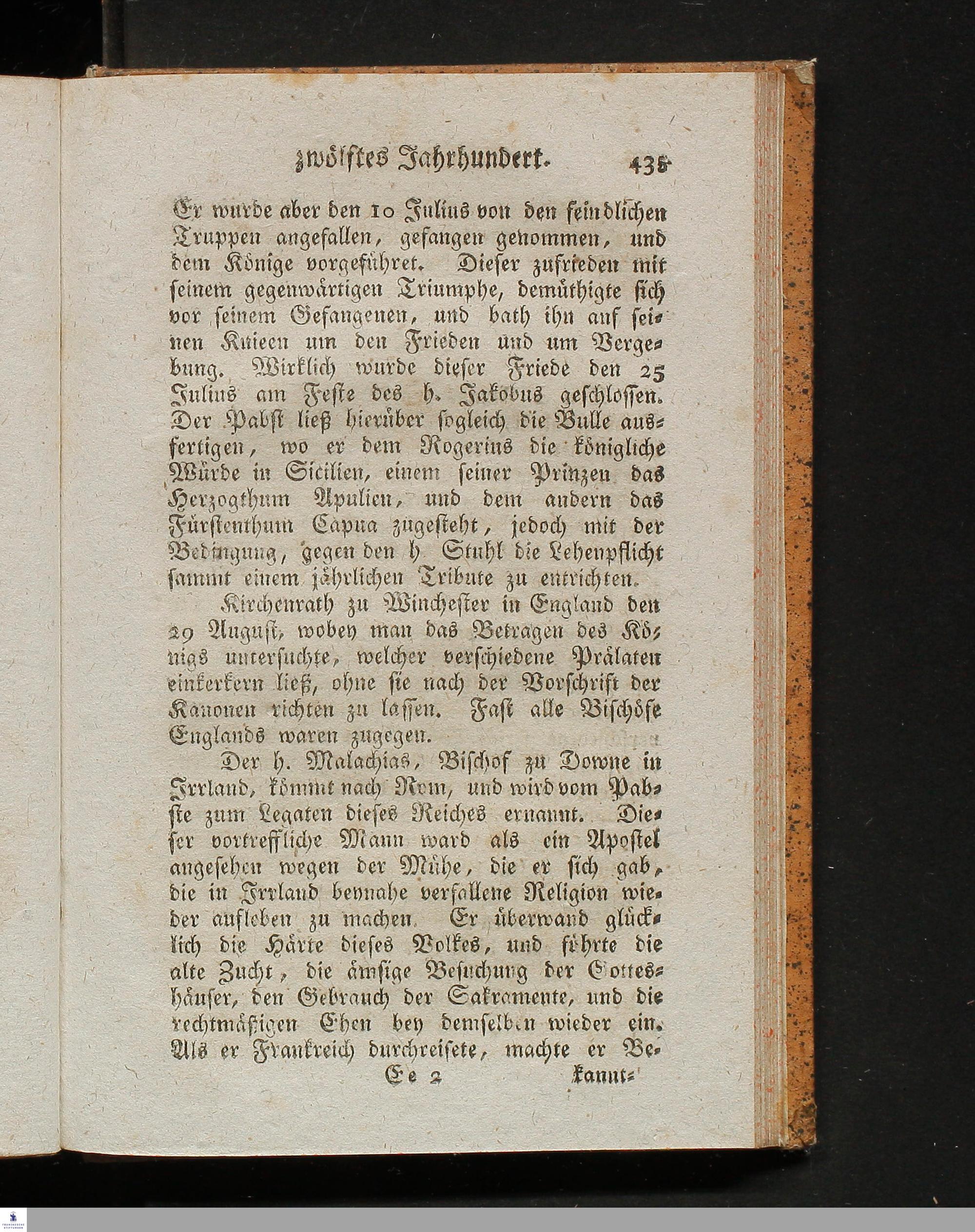 zwölftes Jahrhundert. 435

Er wurde aber den 10 Julius von den feindlichen Truppen angefallen, gefangen genommen, und dem Könige vorgeführet. Dieser zufrieden mit seinem gegenwärtigen Triumphe, demüthigte sich vor seinem Gefangenen, und bath ihn auf seinen Knieen um den Frieden und um Vergebung. Wirklich wurde dieser Friede den 25 Julius am Feste des h. Jakobus geschlossen. Der Pabst ließ hierüber sogleich die Bulle ausfertigen, wo er dem Rogerius die königliche Würde in Sicilien, einem seiner Prinzen das Herzogthum Apulien, und dem andern das Fürstenthum Capua zugesteht, jedoch mit der Bedingung, gegen den h. Stuhl die Lehenpflicht sammt einem jährlichen Tribute zu entrichten.

Kirchenrath zu Winchester in England den 29 August, wobey man das Betragen des Königs untersuchte, welcher verschiedene Prälaten einkerkern ließ, ohne sie nach der Vorschrift der Kanonen richten zu lassen. Fast alle Bischöfe Englands waren zugegen.

Der h. Malachias, Bischof zu Downe in Irrland, kömmt nach Rom, und wird vom Pabste zum Legaten dieses Reiches ernannt. Dieser vortreffliche Mann ward als ein Apostel angesehen wegen der Mühe, die er sich gab, die in Irrland beynahe verfallene Religion wieder aufleben zu machen. Er überwand glücklich die Härte dieses Volkes, und führte die alte Zucht, die ämsige Besuchung der Gotteshäuser, den Gebrauch der Sakramente, und die rechtmäßigen Ehen bey demselben wieder ein. Als er Frankreich durchreisete, machte er Be-

Ee 2 kannt-